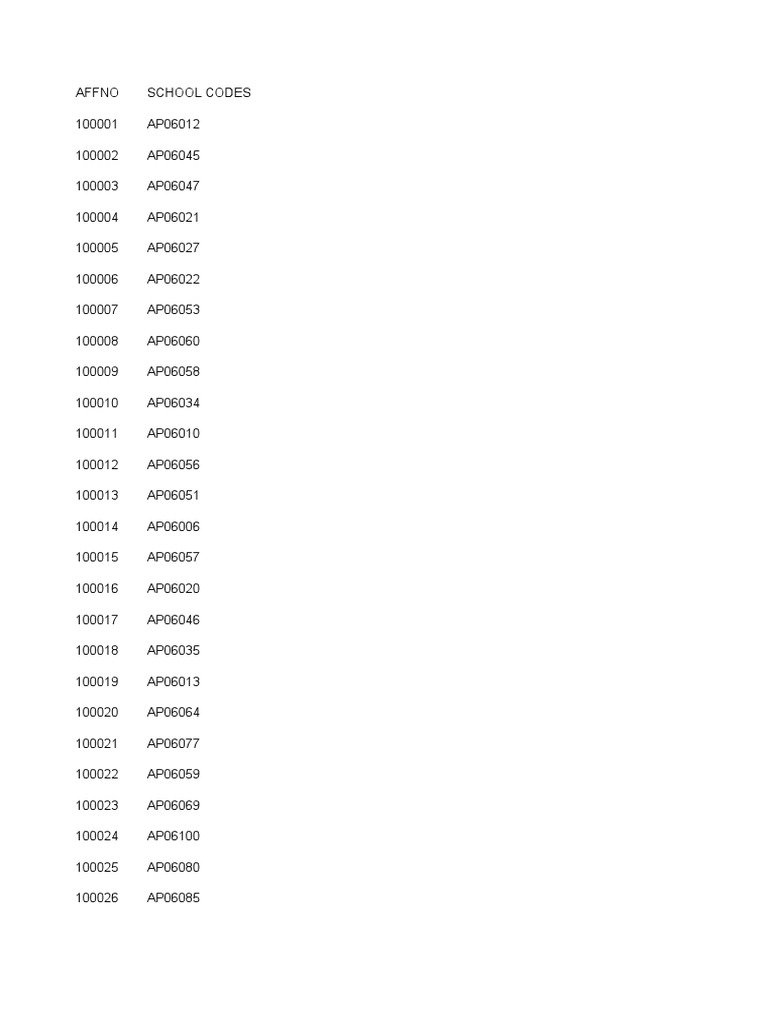 | AFFNO | SCHOOL CODES |
|---|---|
| 100001 | AP06012 |
| 100002 | AP06045 |
| 100003 | AP06047 |
| 100004 | AP06021 |
| 100005 | AP06027 |
| 100006 | AP06022 |
| 100007 | AP06053 |
| 100008 | AP06060 |
| 100009 | AP06058 |
| 100010 | AP06034 |
| 100011 | AP06010 |
| 100012 | AP06056 |
| 100013 | AP06051 |
| 100014 | AP06006 |
| 100015 | AP06057 |
| 100016 | AP06020 |
| 100017 | AP06046 |
| 100018 | AP06035 |
| 100019 | AP06013 |
| 100020 | AP06064 |
| 100021 | AP06077 |
| 100022 | AP06059 |
| 100023 | AP06069 |
| 100024 | AP06100 |
| 100025 | AP06080 |
| 100026 | AP06085 |